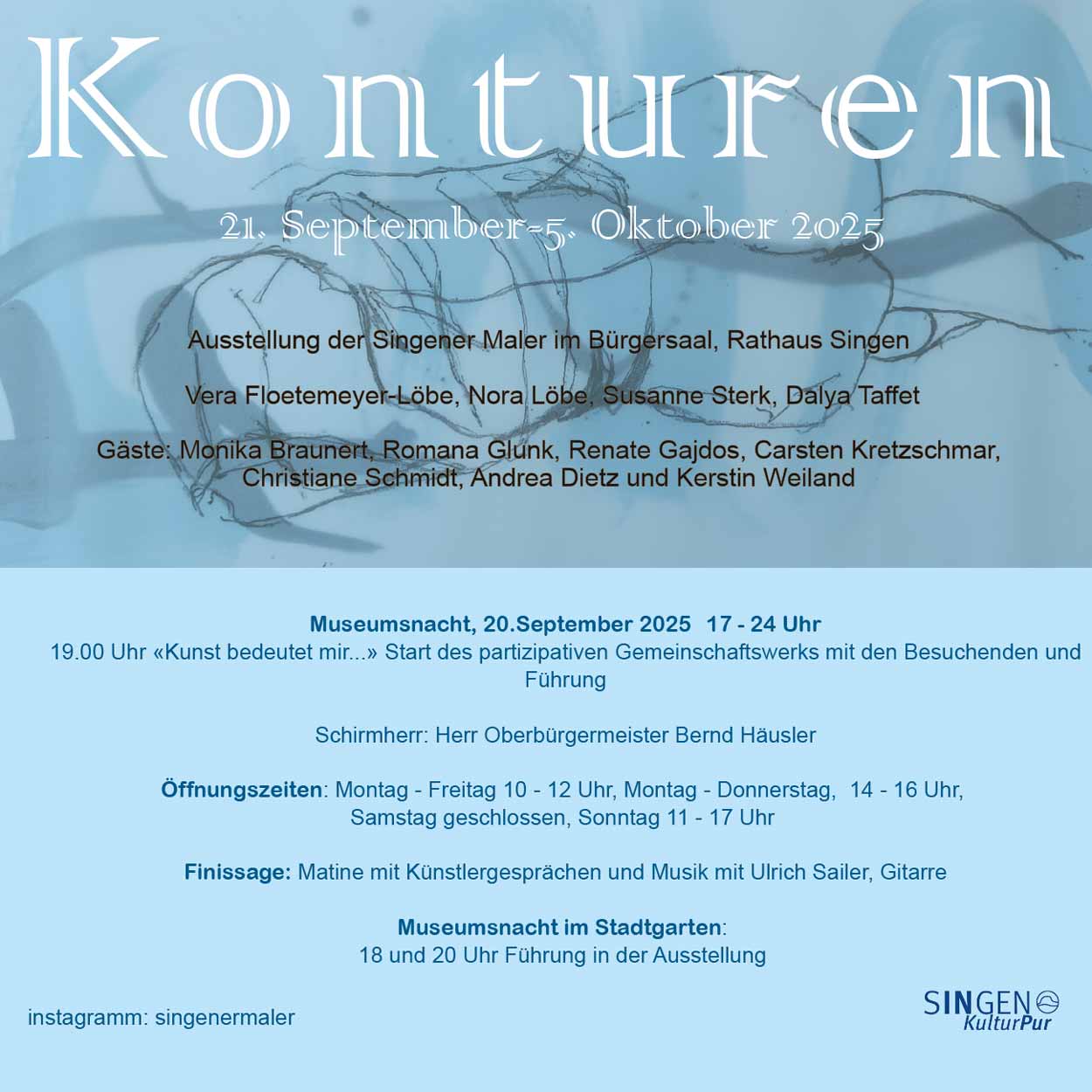 Konturen

21. September-5. Oktober 2025

Ausstellung der Singener Maler im Bürgersaal, Rathaus Singen

Vera Floetemeyer-Löbe, Nora Löbe, Susanne Sterk, Dalya Taffet

Gäste: Monika Braunert, Romana Glunk, Renate Gajdos, Carsten Kretzschmar, Christiane Schmidt, Andrea Dietz und Kerstin Weiland

Museumsnacht, 20.September 2025 17 - 24 Uhr
19.00 Uhr «Kunst bedeutet mir...» Start des partizipativen Gemeinschaftswerks mit den Besuchenden und Führung

Schirmherr: Herr Oberbürgermeister Bernd Häusler

Öffnungszeiten: Montag - Freitag 10 - 12 Uhr, Montag - Donnerstag, 14 - 16 Uhr, Samstag geschlossen, Sonntag 11 - 17 Uhr

Finissage: Matine mit Künstlergesprächen und Musik mit Ulrich Sailer, Gitarre

Museumsnacht im Stadtgarten:
18 und 20 Uhr Führung in der Ausstellung

instagramm: singenermaler

SINGEN
KulturPur